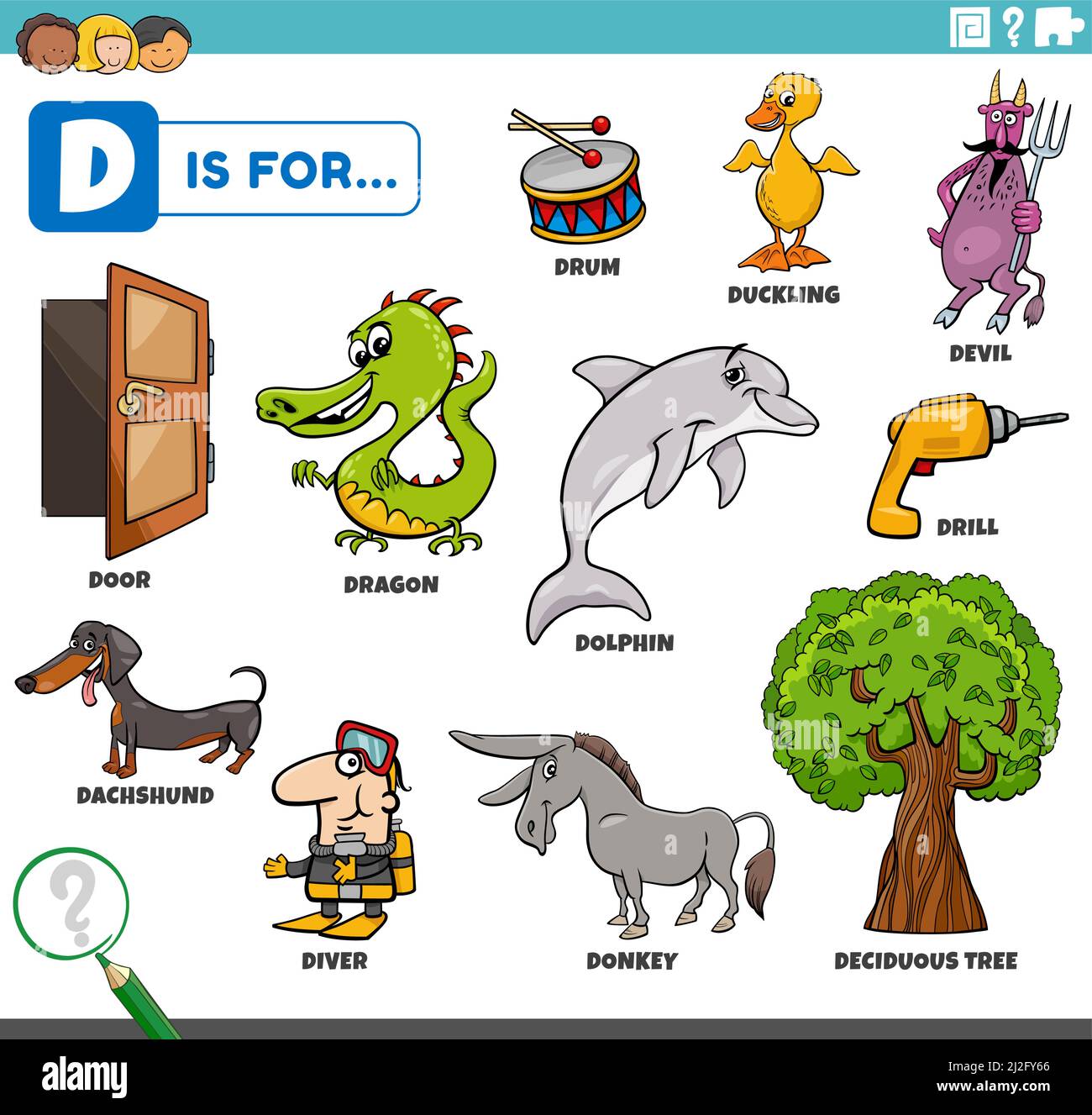 D IS FOR...

DRUM

DUCKLING

DEVIL

DOOR

DRAGON

DOLPHIN

DRILL

DACHSHUND

DIVER

DONKEY

DECIDUOUS TREE

alamy

Image ID: 2J2FY66
www.alamy.com